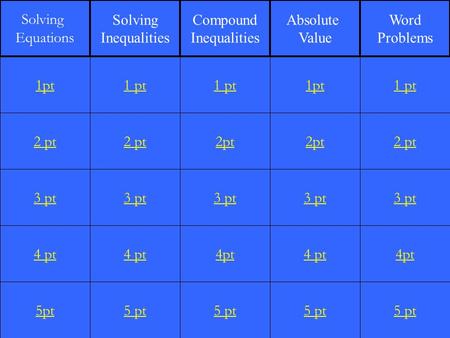 | Solving Equations | Solving Inequalities | Compound Inequalities | Absolute Value | Word Problems |
|---|---|---|---|---|
| 1pt | 1 pt | 1 pt | 1pt | 1 pt |
| 2 pt | 2 pt | 2pt | 2pt | 2 pt |
| 3 pt | 3 pt | 3 pt | 3 pt | 3 pt |
| 4 pt | 4 pt | 4pt | 4 pt | 4pt |
| 5pt | 5 pt | 5 pt | 5 pt | 5 pt |